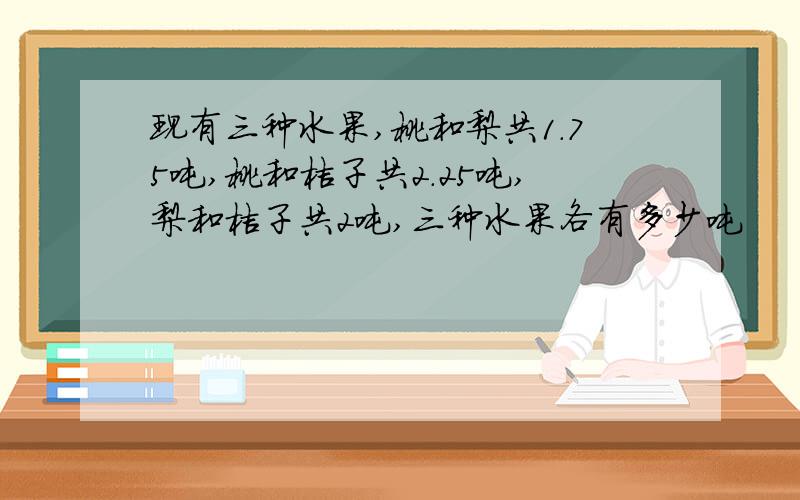 现有三种水果,桃和梨共1.75吨,桃和桔子共2.25吨,梨和桔子共2吨,三种水果各有多少吨